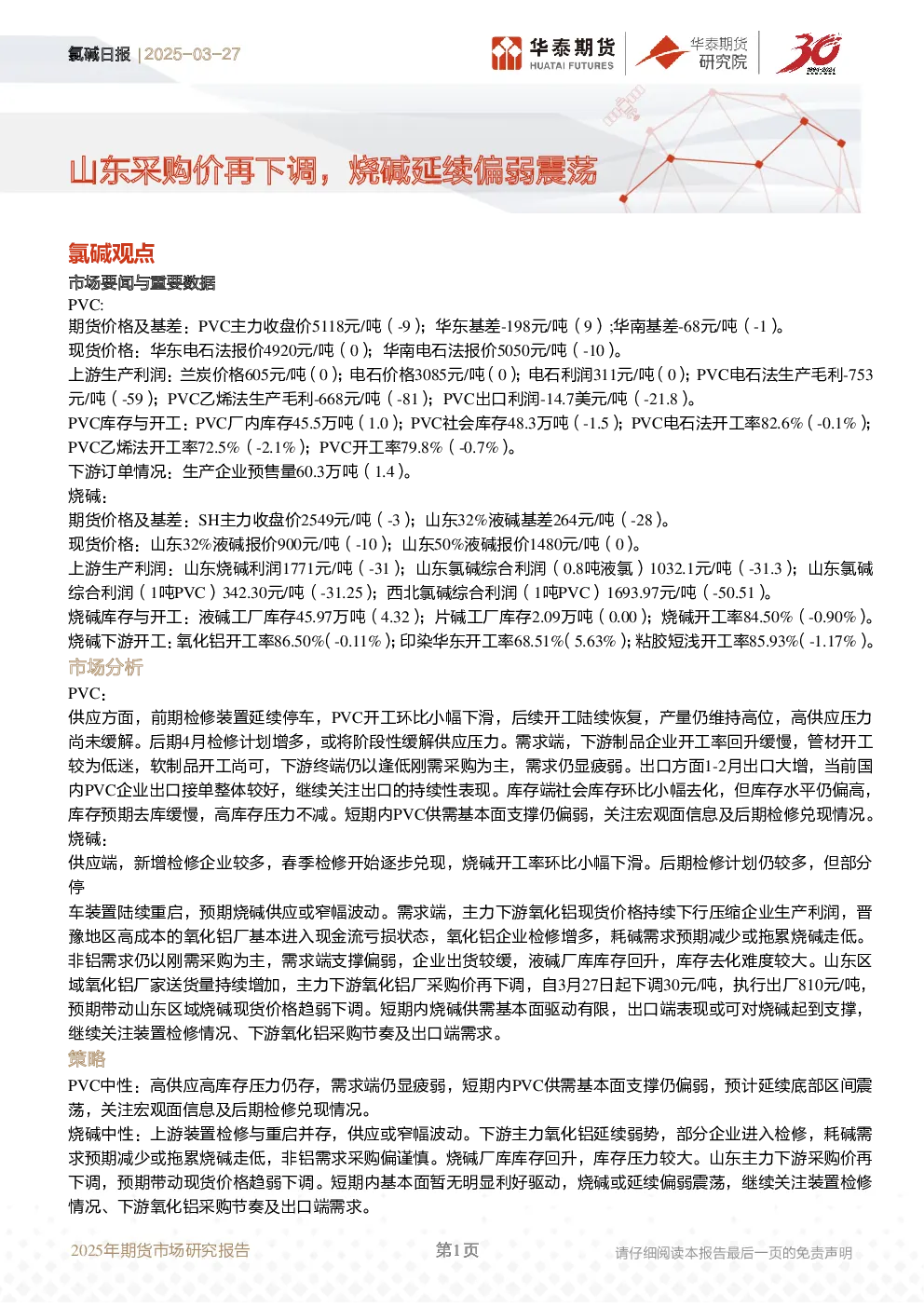 氯碱日报 | 2025-03-27

华泰期货 HUATAI FUTURES

华泰期货 研究院

30

山东采购价再下调，烧碱延续偏弱震荡

氯碱观点

市场要闻与重要数据

PVC:

期货价格及基差：PVC主力收盘价5118元/吨（-9）；华东基差-198元/吨（9）；华南基差-68元/吨（-1）。

现货价格：华东电石法报价4920元/吨（0）；华南电石法报价5050元/吨（-10）。

上游生产利润：兰炭价格605元/吨（0）；电石价格3085元/吨（0）；电石利润311元/吨（0）；PVC电石法生产毛利-753元/吨（-59）；PVC乙烯法生产毛利-668元/吨（-81）；PVC出口利润-14.7美元/吨（-21.8）。

PVC库存与开工：PVC厂内库存45.5万吨（1.0）；PVC社会库存48.3万吨（-1.5）；PVC电石法开工率82.6%（-0.1%）；PVC乙烯法开工率72.5%（-2.1%）；PVC开工率79.8%（-0.7%）。

下游订单情况：生产企业预售量60.3万吨（1.4）。

烧碱：

期货价格及基差：SH主力收盘价2549元/吨（-3）；山东32%液碱基差264元/吨（-28）。

现货价格：山东32%液碱报价900元/吨（-10）；山东50%液碱报价1480元/吨（0）。

上游生产利润：山东烧碱利润1771元/吨（-31）；山东氯碱综合利润（0.8吨液氯）1032.1元/吨（-31.3）；山东氯碱综合利润（1吨PVC）342.30元/吨（-31.25）；西北氯碱综合利润（1吨PVC）1693.97元/吨（-50.51）。

烧碱库存与开工：液碱工厂库存45.97万吨（4.32）；片碱工厂库存2.09万吨（0.00）；烧碱开工率84.50%（-0.90%）。

烧碱下游开工：氧化铝开工率86.50%（-0.11%）；印染华东开工率68.51%（5.63%）；粘胶短浅开工率85.93%（-1.17%）。

市场分析

PVC：

供应方面，前期检修装置延续停车，PVC开工环比小幅下滑，后续开工陆续恢复，产量仍维持高位，高供应压力尚未缓解。后期4月检修计划增多，或将阶段性缓解供应压力。需求端，下游制品企业开工率回升缓慢，管材开工较为低迷，软制品开工尚可，下游终端仍以逢低刚需采购为主，需求仍显疲弱。出口方面1-2月出口大增，当前国内PVC企业出口接单整体较好，继续关注出口的持续性表现。库存端社会库存环比小幅去化，但库存水平仍偏高，库存预期去库缓慢，高库存压力不减。短期内PVC供需基本面支撑仍偏弱，关注宏观面信息及后期检修兑现情况。

烧碱：

供应端，新增检修企业较多，春季检修开始逐步兑现，烧碱开工率环比小幅下滑。后期检修计划仍较多，但部分停

车装置陆续重启，预期烧碱供应或窄幅波动。需求端，主力下游氧化铝现货价格持续下行压缩企业生产利润，晋豫地区高成本的氧化铝厂基本进入现金流亏损状态，氧化铝企业检修增多，耗碱需求预期减少或拖累烧碱走低。非铝需求仍以刚需采购为主，需求端支撑偏弱，企业出货较缓，液碱厂库库存回升，库存去化难度较大。山东区域氧化铝厂家送货量持续增加，主力下游氧化铝厂采购价再下调，自3月27日起下调30元/吨，执行出厂810元/吨，预期带动山东区域烧碱现货价格趋弱下调。短期内烧碱供需基本面驱动有限，出口端表现或可对烧碱起到支撑，继续关注装置检修情况、下游氧化铝采购节奏及出口端需求。

策略

PVC中性：高供应高库存压力仍存，需求端仍显疲弱，短期内PVC供需基本面支撑仍偏弱，预计延续底部区间震荡，关注宏观面信息及后期检修兑现情况。

烧碱中性：上游装置检修与重启并存，供应或窄幅波动。下游主力氧化铝延续弱势，部分企业进入检修，耗碱需求预期减少或拖累烧碱走低，非铝需求采购偏谨慎。烧碱厂库库存回升，库存压力较大。山东主力下游采购价再下调，预期带动现货价格趋弱下调。短期内基本面暂无明显利好驱动，烧碱或延续偏弱震荡，继续关注装置检修情况、下游氧化铝采购节奏及出口端需求。

2025年期货市场研究报告 第1页 请仔细阅读本报告最后一页的免责声明